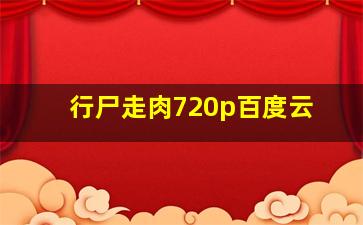 行尸走肉720p百度云